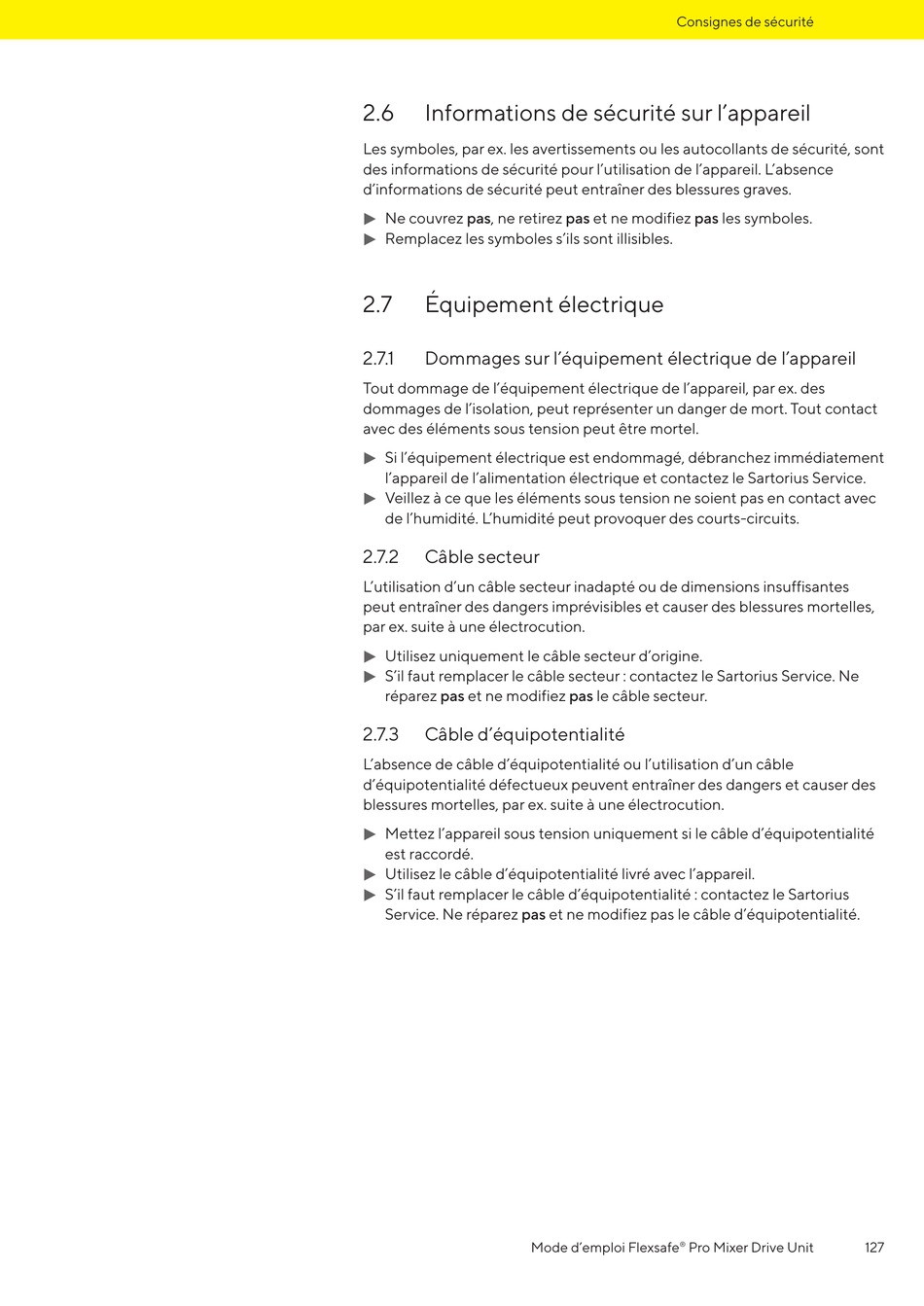 Consignes de sécurité

2.6 Informations de sécurité sur l'appareil

Les symboles, par ex. les avertissements ou les autocollants de sécurité, sont des informations de sécurité pour l'utilisation de l'appareil. L'absence d'informations de sécurité peut entraîner des blessures graves.

▶ Ne couvrez pas, ne retirez pas et ne modifiez pas les symboles.
▶ Remplacez les symboles s'ils sont illisibles.

2.7 Équipement électrique

2.7.1 Dommages sur l'équipement électrique de l'appareil

Tout dommage de l'équipement électrique de l'appareil, par ex. des dommages de l'isolation, peut représenter un danger de mort. Tout contact avec des éléments sous tension peut être mortel.

▶ Si l'équipement électrique est endommagé, débranchez immédiatement l'appareil de l'alimentation électrique et contactez le Sartorius Service.
▶ Veillez à ce que les éléments sous tension ne soient pas en contact avec de l'humidité. L'humidité peut provoquer des courts-circuits.

2.7.2 Câble secteur

L'utilisation d'un câble secteur inadapté ou de dimensions insuffisantes peut entraîner des dangers imprévisibles et causer des blessures mortelles, par ex. suite à une électrocution.

▶ Utilisez uniquement le câble secteur d'origine.
▶ S'il faut remplacer le câble secteur : contactez le Sartorius Service. Ne réparez pas et ne modifiez pas le câble secteur.

2.7.3 Câble d'équipotentialité

L'absence de câble d'équipotentialité ou l'utilisation d'un câble d'équipotentialité défectueux peuvent entraîner des dangers et causer des blessures mortelles, par ex. suite à une électrocution.

▶ Mettez l'appareil sous tension uniquement si le câble d'équipotentialité est raccordé.
▶ Utilisez le câble d'équipotentialité livré avec l'appareil.
▶ S'il faut remplacer le câble d'équipotentialité : contactez le Sartorius Service. Ne réparez pas et ne modifiez pas le câble d'équipotentialité.

Mode d'emploi Flexsafe® Pro Mixer Drive Unit 127